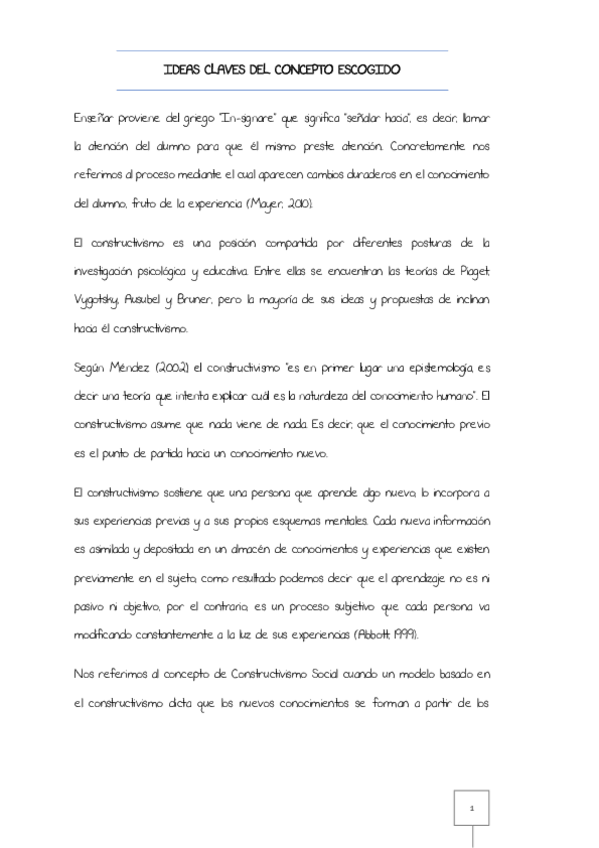 IDEAS CLAVES DEL CONCEPTO ESCOGIDO

Enseñar proviene del griego "In-signare" que significa "señalar hacia", es decir, llamar la atención del alumno para que él mismo preste atención. Concretamente nos referimos al proceso mediante el cual aparecen cambios duraderos en el conocimiento del alumno, fruto de la experiencia (Mayer, 2010).

El constructivismo es una posición compartida por diferentes posturas de la investigación psicológica y educativa. Entre ellas se encuentran las teorías de Piaget, Vygotsky, Ausubel y Bruner, pero la mayoría de sus ideas y propuestas de inclinan hacia él constructivismo.

Según Méndez (2002) el constructivismo "es en primer lugar una epistemología, es decir una teoría que intenta explicar cuál es la naturaleza del conocimiento humano". El constructivismo asume que nada viene de nada. Es decir, que el conocimiento previo es el punto de partida hacia un conocimiento nuevo.

El constructivismo sostiene que una persona que aprende algo nuevo, lo incorpora a sus experiencias previas y a sus propios esquemas mentales. Cada nueva información es asimilada y depositada en un almacén de conocimientos y experiencias que existen previamente en el sujeto, como resultado podemos decir que el aprendizaje no es ni pasivo ni objetivo, por el contrario, es un proceso subjetivo que cada persona va modificando constantemente a la luz de sus experiencias (Abbott, 1999).

Nos referimos al concepto de Constructivismo Social cuando un modelo basado en el constructivismo dicta que los nuevos conocimientos se forman a partir de los

1